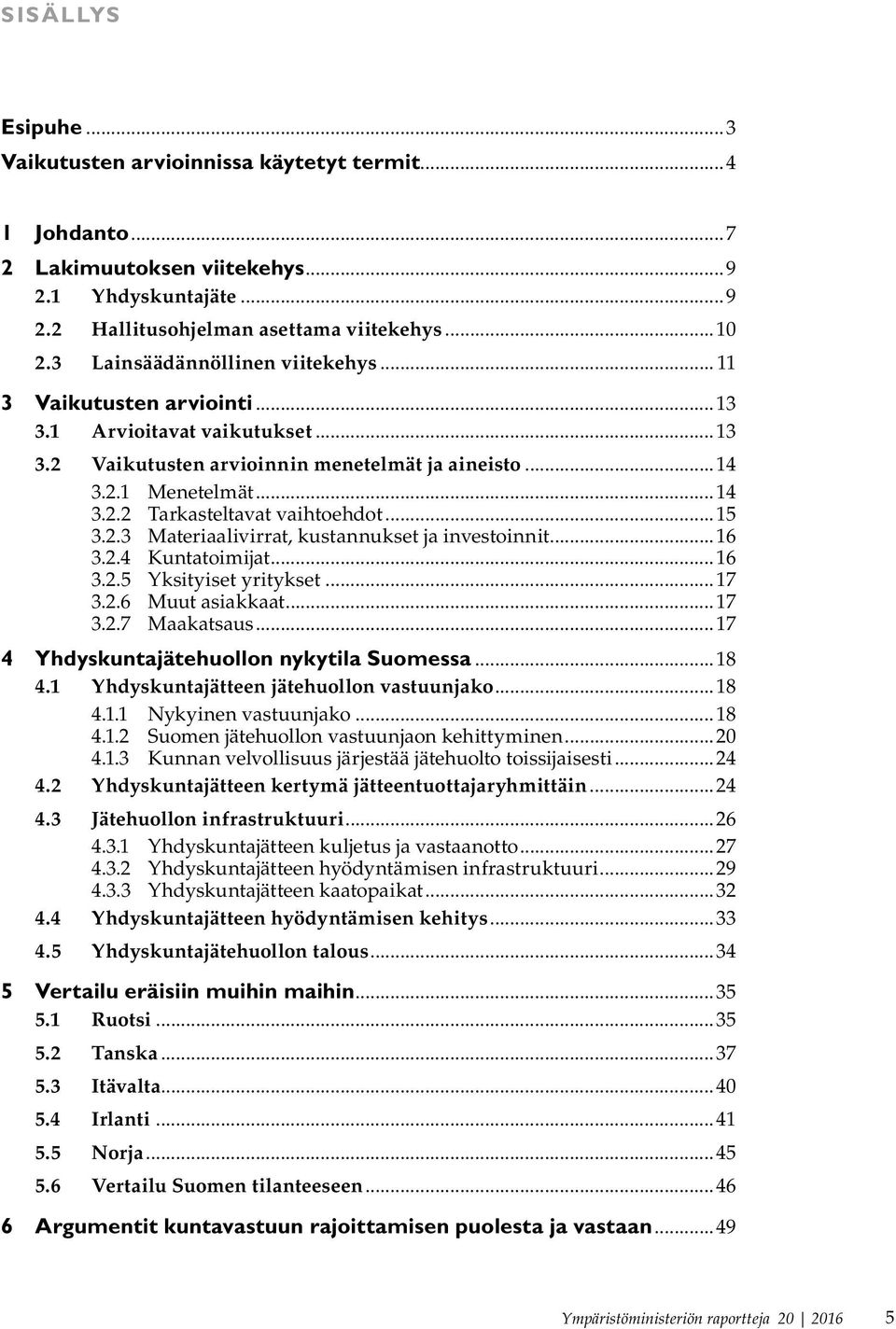 SISÄLLYS

Esipuhe ... 3
Vaikutusten arvioinnissa käytetyt termit ... 4

1 Johdanto ... 7
2 Lakimuutoksen viitekehys ... 9
2.1 Yhdyskuntajäte ... 9
2.2 Hallitusohjelman asettama viitekehys ... 10
2.3 Lainsäädännöllinen viitekehys ... 11
3 Vaikutusten arviointi ... 13
3.1 Arvioitavat vaikutukset ... 13
3.2 Vaikutusten arvioinnin menetelmät ja aineisto ... 14
3.2.1 Menetelmät ... 14
3.2.2 Tarkasteltavat vaihtoehdot ... 15
3.2.3 Materiaalivirrat, kustannukset ja investoinnit ... 16
3.2.4 Kuntatoimijat ... 16
3.2.5 Yksityiset yritykset ... 17
3.2.6 Muut asiakkaat ... 17
3.2.7 Maakatsaus ... 17
4 Yhdyskuntajätehuollon nykytila Suomessa ... 18
4.1 Yhdyskuntajätteen jätehuollon vastuunjako ... 18
4.1.1 Nykyinen vastuunjako ... 18
4.1.2 Suomen jätehuollon vastuunjaon kehittyminen ... 20
4.1.3 Kunnan velvollisuus järjestää jätehuolto toissijaisesti ... 24
4.2 Yhdyskuntajätteen kertymä jätteentuottajaryhmittäin ... 24
4.3 Jätehuollon infrastruktuuri ... 26
4.3.1 Yhdyskuntajätteen kuljetus ja vastaanotto ... 27
4.3.2 Yhdyskuntajätteen hyödyntämisen infrastruktuuri ... 29
4.3.3 Yhdyskuntajätteen kaatopaikat ... 32
4.4 Yhdyskuntajätteen hyödyntämisen kehitys ... 33
4.5 Yhdyskuntajätehuollon talous ... 34
5 Vertailu eräisiin muihin maihin ... 35
5.1 Ruotsi ... 35
5.2 Tanska ... 37
5.3 Itävalta ... 40
5.4 Irlanti ... 41
5.5 Norja ... 45
5.6 Vertailu Suomen tilanteeseen ... 46
6 Argumentit kuntavastuun rajoittamisen puolesta ja vastaan ... 49

Ympäristöministeriön raportteja 20 | 2016 5